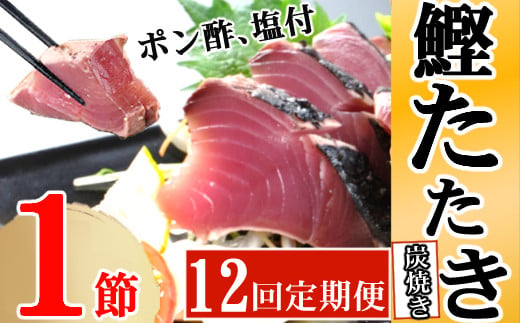 ポン酢、塩付

鰹たたき

炭焼き

1節

12回定期便